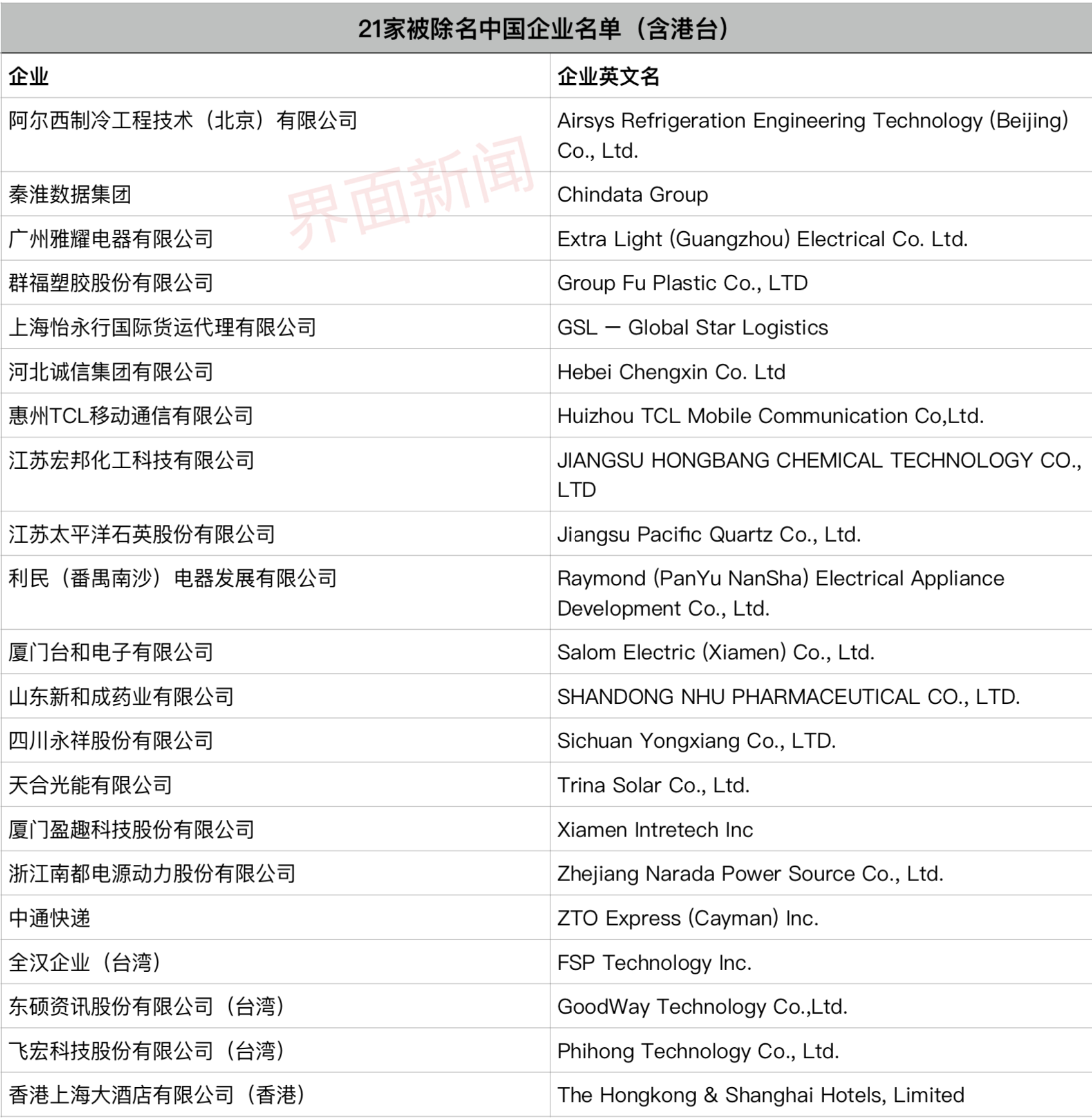 21家被除名中国企业名单（含港台）

| 企业 | 企业英文名 |
|---|---|
| 阿尔西制冷工程技术（北京）有限公司 | Airsys Refrigeration Engineering Technology (Beijing) Co., Ltd. |
| 秦淮数据集团 | Chindata Group |
| 广州雅耀电器有限公司 | Extra Light (Guangzhou) Electrical Co. Ltd. |
| 群福塑胶股份有限公司 | Group Fu Plastic Co., LTD |
| 上海怡永行国际货运代理有限公司 | GSL — Global Star Logistics |
| 河北诚信集团有限公司 | Hebei Chengxin Co. Ltd |
| 惠州TCL移动通信有限公司 | Huizhou TCL Mobile Communication Co,Ltd. |
| 江苏宏邦化工科技有限公司 | JIANGSU HONGBANG CHEMICAL TECHNOLOGY CO., LTD |
| 江苏太平洋石英股份有限公司 | Jiangsu Pacific Quartz Co., Ltd. |
| 利民（番禺南沙）电器发展有限公司 | Raymond (PanYu NanSha) Electrical Appliance Development Co., Ltd. |
| 厦门台和电子有限公司 | Salom Electric (Xiamen) Co., Ltd. |
| 山东新和成药业有限公司 | SHANDONG NHU PHARMACEUTICAL CO., LTD. |
| 四川永祥股份有限公司 | Sichuan Yongxiang Co., LTD. |
| 天合光能有限公司 | Trina Solar Co., Ltd. |
| 厦门盈趣科技股份有限公司 | Xiamen Intretech Inc |
| 浙江南都电源动力股份有限公司 | Zhejiang Narada Power Source Co., Ltd. |
| 中通快递 | ZTO Express (Cayman) Inc. |
| 全汉企业（台湾） | FSP Technology Inc. |
| 东硕资讯股份有限公司（台湾） | GoodWay Technology Co.,Ltd. |
| 飞宏科技股份有限公司（台湾） | Phihong Technology Co., Ltd. |
| 香港上海大酒店有限公司（香港） | The Hongkong & Shanghai Hotels, Limited |

界面新闻